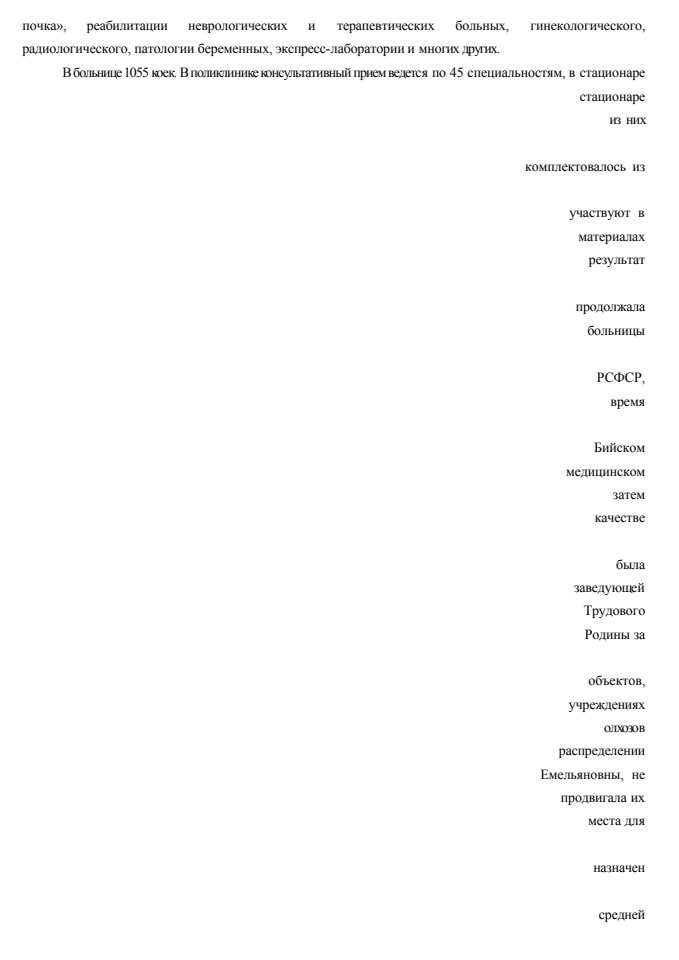 почка», реабилитации неврологических и терапевтических больных, гинекологического, радиологического, патологии беременных, экспресс-лаборатории и многих других.

В больнице 1055 коек. В поликлинике консультативный прием ведется по 45 специальностям, в стационаре

стационаре
из них

комплектовалось из

участвуют в
материалах
результат

продолжала
больницы

РСФСР,
время

Бийском
медицинском
затем
качестве

была
заведующей
Трудового
Родины за

объектов,
учреждениях
олхозов
распределении
Емельяновны, не
продвигала их
места для

назначен

средней